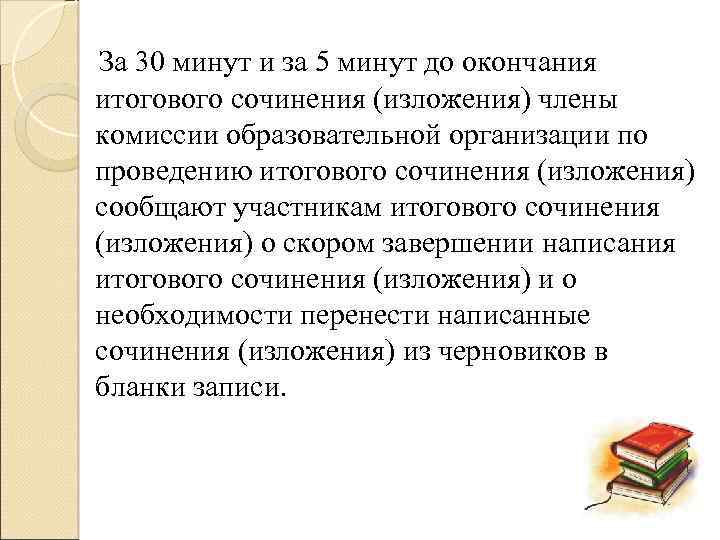 За 30 минут и за 5 минут до окончания итогового сочинения (изложения) члены комиссии образовательной организации по проведению итогового сочинения (изложения) сообщают участникам итогового сочинения (изложения) о скором завершении написания итогового сочинения (изложения) и о необходимости перенести написанные сочинения (изложения) из черновиков в бланки записи.